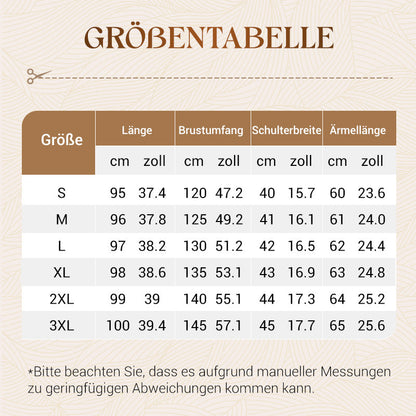 GRÖßENTABELLE

| Größe | Länge | | Brustumfang | | Schulterbreite | | Ärmellänge | |
|---|---|---|---|---|---|---|---|---|
| | cm | zoll | cm | zoll | cm | zoll | cm | zoll |
| S | 95 | 37.4 | 120 | 47.2 | 40 | 15.7 | 60 | 23.6 |
| M | 96 | 37.8 | 125 | 49.2 | 41 | 16.1 | 61 | 24.0 |
| L | 97 | 38.2 | 130 | 51.2 | 42 | 16.5 | 62 | 24.4 |
| XL | 98 | 38.6 | 135 | 53.1 | 43 | 16.9 | 63 | 24.8 |
| 2XL | 99 | 39 | 140 | 55.1 | 44 | 17.3 | 64 | 25.2 |
| 3XL | 100 | 39.4 | 145 | 57.1 | 45 | 17.7 | 65 | 25.6 |

*Bitte beachten Sie, dass es aufgrund manueller Messungen zu geringfügigen Abweichungen kommen kann.